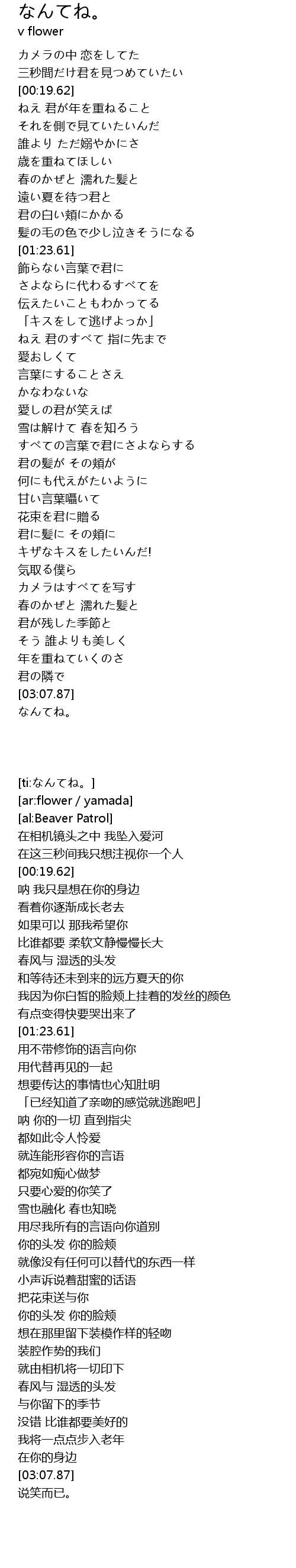 なんてね。
v flower

カメラの中 恋をしてた
三秒間だけ君を見つめていたい
[00:19.62]
ねえ 君が年を重ねること
それを側で見ていたいんだ
誰より ただ嫋やかにさ
歳を重ねてほしい
春のかぜと 濡れた髪と
遠い夏を待つ君と
君の白い頬にかかる
髪の毛の色で少し泣きそうになる
[01:23.61]
飾らない言葉で君に
さよならに代わるすべてを
伝えたいこともわかってる
「キスをして逃げよっか」
ねえ 君のすべて 指に先まで
愛おしくて
言葉にすることさえ
かなわないな
愛しの君が笑えば
雪は解けて 春を知ろう
すべての言葉で君にさよならする
君の髪が その頬が
何にも代えがたいように
甘い言葉囁いて
花束を君に贈る
君に髪に その頬に
キザなキスをしたいんだ!
気取る僕ら
カメラはすべてを写す
春のかぜと 濡れた髪と
君が残した季節と
そう 誰よりも美しく
年を重ねていくのさ
君の隣で
[03:07.87]
なんてね。

[ti:なんてね。]
[ar:flower / yamada]
[al:Beaver Patrol]
在相机镜头之中 我坠入爱河
在这三秒间我只想注视你一个人
[00:19.62]
呐 我只是想在你的身边
看着你逐渐成长老去
如果可以 那我希望你
比谁都要 柔软文静慢慢长大
春风与 湿透的头发
和等待还未到来的远方夏天的你
我因为你白皙的脸颊上挂着的发丝的颜色
有点变得快要哭出来了
[01:23.61]
用不带修饰的语言向你
用代替再见的一起
想要传达的事情也心知肚明
「已经知道了亲吻的感觉就逃跑吧」
呐 你的一切 直到指尖
都如此令人怜爱
就连能形容你的言语
都宛如痴心做梦
只要心爱的你笑了
雪也融化 春也知晓
用尽我所有的言语向你道别
你的头发 你的脸颊
就像没有任何可以替代的东西一样
小声诉说着甜蜜的话语
把花束送与你
你的头发 你的脸颊
想在那里留下装模作样的轻吻
装腔作势的我们
就由相机将一切印下
春风与 湿透的头发
与你留下的季节
没错 比谁都要美好的
我将一点点步入老年
在你的身边
[03:07.87]
说笑而已。